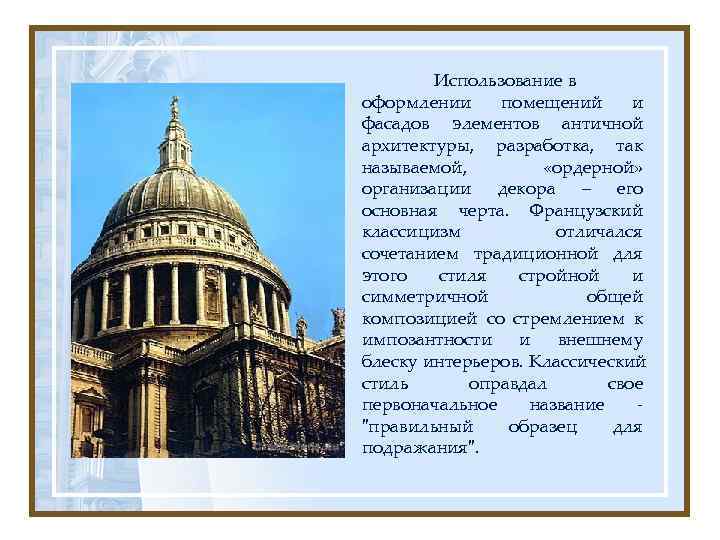 Использование в оформлении помещений и фасадов элементов античной архитектуры, разработка, так называемой, «ордерной» организации декора – его основная черта. Французский классицизм отличался сочетанием традиционной для этого стиля стройной и симметричной общей композицией со стремлением к импозантности и внешнему блеску интерьеров. Классический стиль оправдал свое первоначальное название - "правильный образец для подражания".